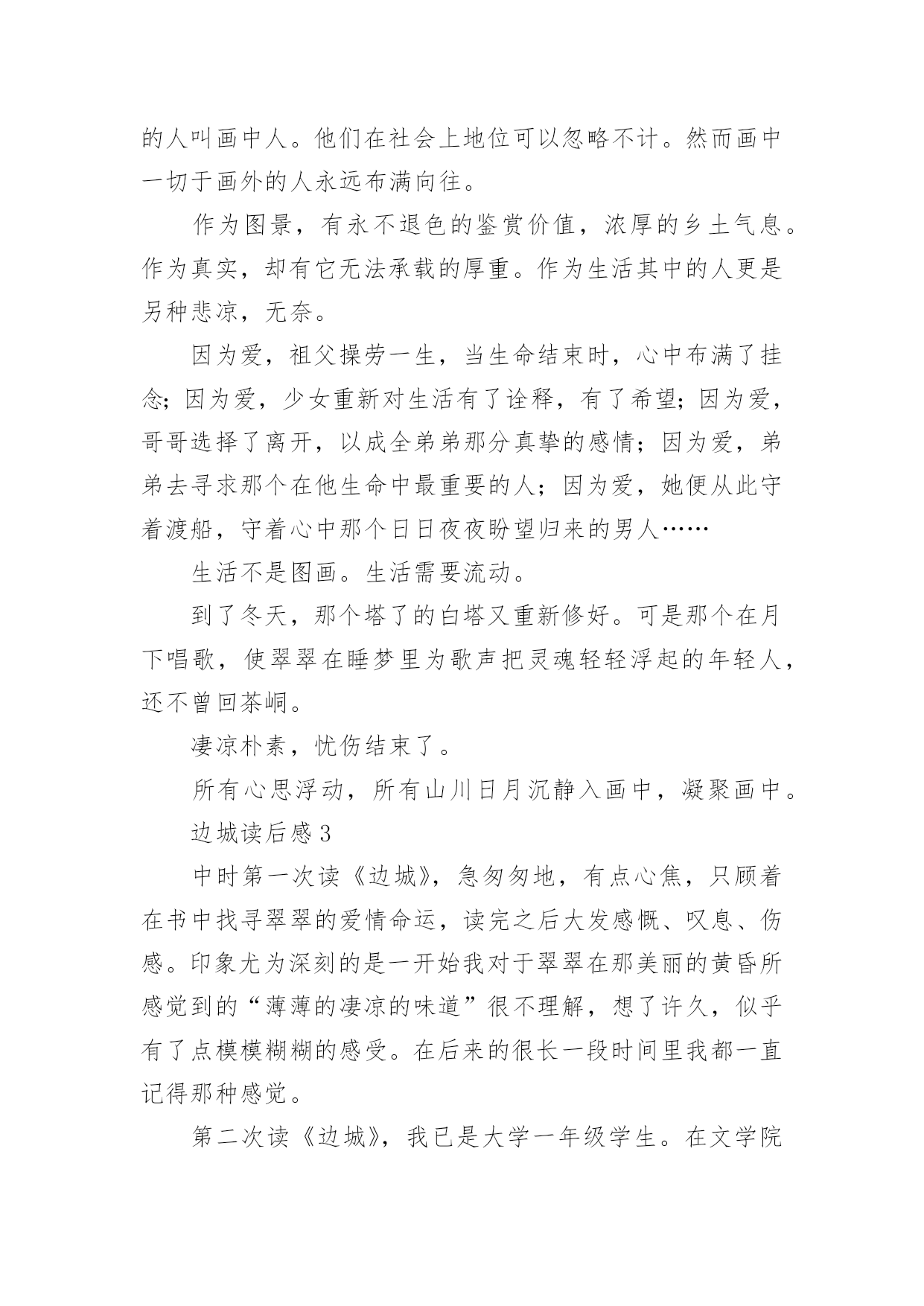 的人叫画中人。他们在社会上地位可以忽略不计。然而画中一切于画外的人永远布满向往。

作为图景，有永不退色的鉴赏价值，浓厚的乡土气息。作为真实，却有它无法承载的厚重。作为生活其中的人更是另种悲凉，无奈。

因为爱，祖父操劳一生，当生命结束时，心中布满了挂念；因为爱，少女重新对生活有了诠释，有了希望；因为爱，哥哥选择了离开，以成全弟弟那分真挚的感情；因为爱，弟弟去寻求那个在他生命中最重要的人；因为爱，她便从此守着渡船，守着心中那个日日夜夜盼望归来的男人……

生活不是图画。生活需要流动。

到了冬天，那个塔了的白塔又重新修好。可是那个在月下唱歌，使翠翠在睡梦里为歌声把灵魂轻轻浮起的年轻人，还不曾回茶峒。

凄凉朴素，忧伤结束了。

所有心思浮动，所有山川日月沉静入画中，凝聚画中。

边城读后感3

中时第一次读《边城》，急匆匆地，有点心焦，只顾着在书中找寻翠翠的爱情命运，读完之后大发感慨、叹息、伤感。印象尤为深刻的是一开始我对于翠翠在那美丽的黄昏所感觉到的“薄薄的凄凉的味道”很不理解，想了许久，似乎有了点模模糊糊的感受。在后来的很长一段时间里我都一直记得那种感觉。

第二次读《边城》，我已是大学一年级学生。在文学院